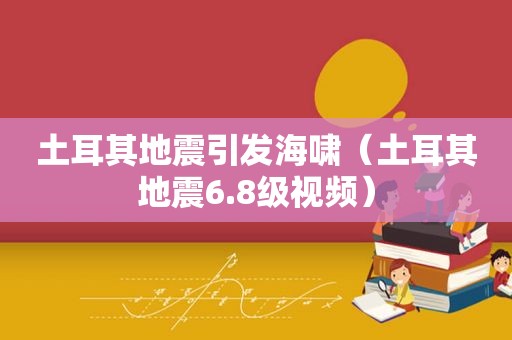 土耳其地震引发海啸（土耳其地震6.8级视频）